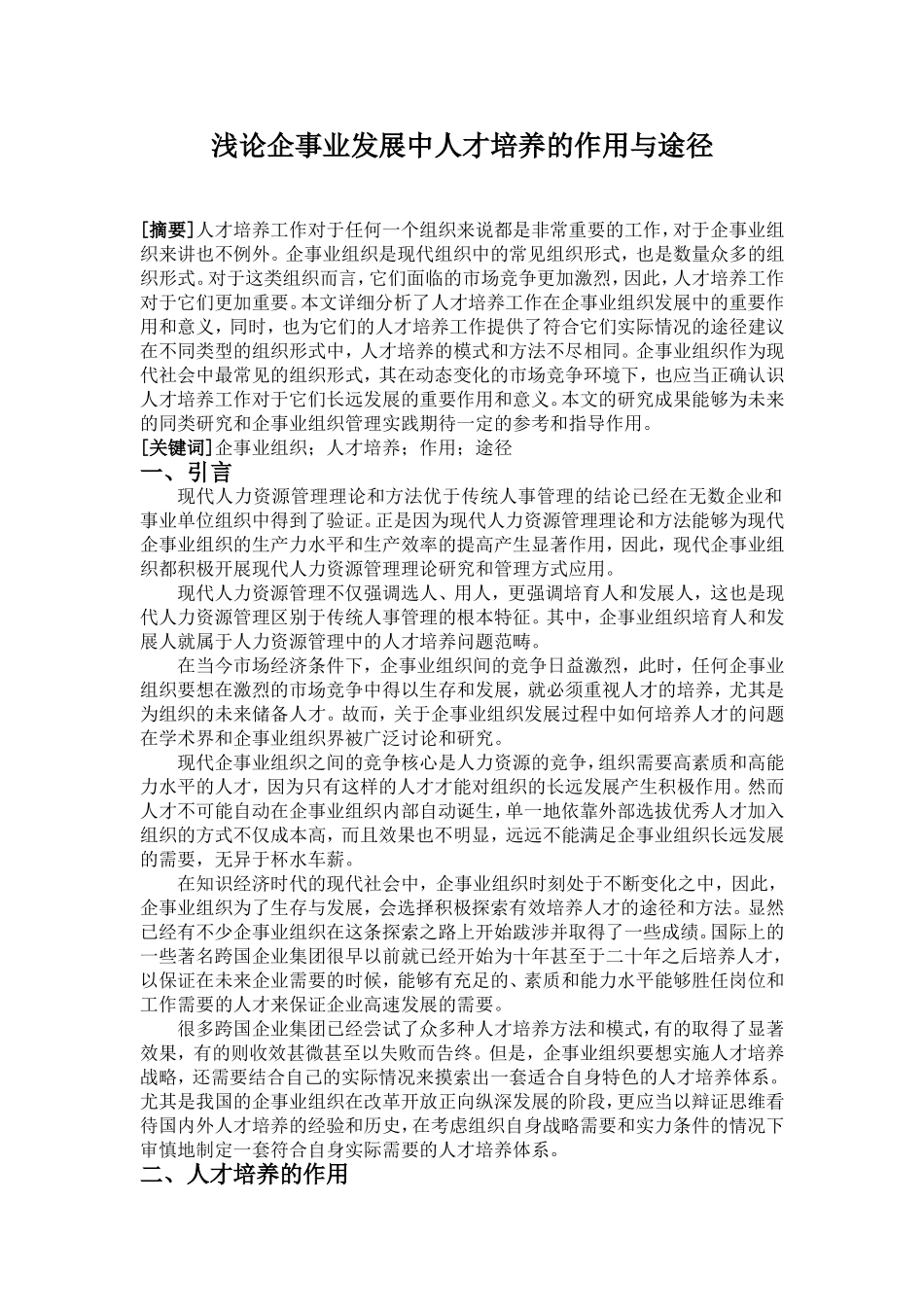 浅论企事业发展中人才培养的作用与途径

[摘要]人才培养工作对于任何一个组织来说都是非常重要的工作，对于企事业组织来讲也不例外。企事业组织是现代组织中的常见组织形式，也是数量众多的组织形式。对于这类组织而言，它们面临的市场竞争更加激烈，因此，人才培养工作对于它们更加重要。本文详细分析了人才培养工作在企事业组织发展中的重要作用和意义，同时，也为它们的人才培养工作提供了符合它们实际情况的途径建议在不同类型的组织形式中，人才培养的模式和方法不尽相同。企事业组织作为现代社会中最常见的组织形式，其在动态变化的市场竞争环境下，也应当正确认识人才培养工作对于它们长远发展的重要作用和意义。本文的研究成果能够为未来的同类研究和企事业组织管理实践期待一定的参考和指导作用。
[关键词]企事业组织；人才培养；作用；途径

一、引言

现代人力资源管理理论和方法优于传统人事管理的结论已经在无数企业和事业单位组织中得到了验证。正是因为现代人力资源管理理论和方法能够为现代企事业组织的生产力水平和生产效率的提高产生显著作用，因此，现代企事业组织都积极开展现代人力资源管理理论研究和管理方式应用。

现代人力资源管理不仅强调选人、用人，更强调培育人和发展人，这也是现代人力资源管理区别于传统人事管理的根本特征。其中，企事业组织培育人和发展人就属于人力资源管理中的人才培养问题范畴。

在当今市场经济条件下，企事业组织间的竞争日益激烈，此时，任何企事业组织要想在激烈的市场竞争中得以生存和发展，就必须重视人才的培养，尤其是为组织的未来储备人才。故而，关于企事业组织发展过程中如何培养人才的问题在学术界和企事业组织界被广泛讨论和研究。

现代企事业组织之间的竞争核心是人力资源的竞争，组织需要高素质和高能力水平的人才，因为只有这样的人才才能对组织的长远发展产生积极作用。然而人才不可能自动在企事业组织内部自动诞生，单一地依靠外部选拔优秀人才加入组织的方式不仅成本高，而且效果也不明显，远远不能满足企事业组织长远发展的需要，无异于杯水车薪。

在知识经济时代的现代社会中，企事业组织时刻处于不断变化之中，因此，企事业组织为了生存与发展，会选择积极探索有效培养人才的途径和方法。显然已经有不少企事业组织在这条探索之路上开始跋涉并取得了一些成绩。国际上的一些著名跨国企业集团很早以前就已经开始为十年甚至于二十年之后培养人才，以保证在未来企业需要的时候，能够有充足的、素质和能力水平能够胜任岗位和工作需要的人才来保证企业高速发展的需要。

很多跨国企业集团已经尝试了众多种人才培养方法和模式，有的取得了显著效果，有的则收效甚微甚至以失败而告终。但是，企事业组织要想实施人才培养战略，还需要结合自己的实际情况来摸索出一套适合自身特色的人才培养体系。尤其是我国的企事业组织在改革开放正向纵深发展的阶段，更应当以辩证思维看待国内外人才培养的经验和历史，在考虑组织自身战略需要和实力条件的情况下审慎地制定一套符合自身实际需要的人才培养体系。

二、人才培养的作用